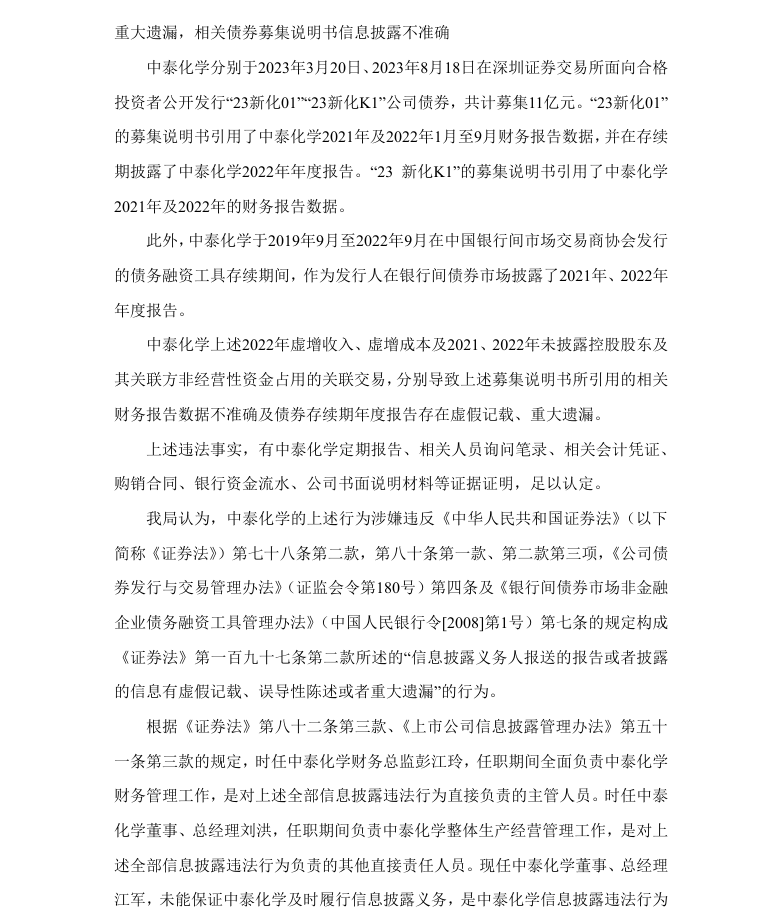 重大遗漏，相关债券募集说明书信息披露不准确

中泰化学分别于2023年3月20日、2023年8月18日在深圳证券交易所面向合格投资者公开发行“23新化01”“23新化K1”公司债券，共计募集11亿元。“23新化01”的募集说明书引用了中泰化学2021年及2022年1月至9月财务报告数据，并在存续期披露了中泰化学2022年年度报告。“23 新化K1”的募集说明书引用了中泰化学2021年及2022年的财务报告数据。

此外，中泰化学于2019年9月至2022年9月在中国银行间市场交易商协会发行的债务融资工具存续期间，作为发行人在银行间债券市场披露了2021年、2022年年度报告。

中泰化学上述2022年虚增收入、虚增成本及2021、2022年未披露控股股东及其关联方非经营性资金占用的关联交易，分别导致上述募集说明书所引用的相关财务报告数据不准确及债券存续期年度报告存在虚假记载、重大遗漏。

上述违法事实，有中泰化学定期报告、相关人员询问笔录、相关会计凭证、购销合同、银行资金流水、公司书面说明材料等证据证明，足以认定。

我局认为，中泰化学的上述行为涉嫌违反《中华人民共和国证券法》（以下简称《证券法》）第七十八条第二款，第八十条第一款、第二款第三项，《公司债券发行与交易管理办法》（证监会令第180号）第四条及《银行间债券市场非金融企业债务融资工具管理办法》（中国人民银行令[2008]第1号）第七条的规定构成《证券法》第一百九十七条第二款所述的“信息披露义务人报送的报告或者披露的信息有虚假记载、误导性陈述或者重大遗漏”的行为。

根据《证券法》第八十二条第三款、《上市公司信息披露管理办法》第五十一条第三款的规定，时任中泰化学财务总监彭江玲，任职期间全面负责中泰化学财务管理工作，是对上述全部信息披露违法行为直接负责的主管人员。时任中泰化学董事、总经理刘洪，任职期间负责中泰化学整体生产经营管理工作，是对上述全部信息披露违法行为负责的其他直接责任人员。现任中泰化学董事、总经理江军，未能保证中泰化学及时履行信息披露义务，是中泰化学信息披露违法行为